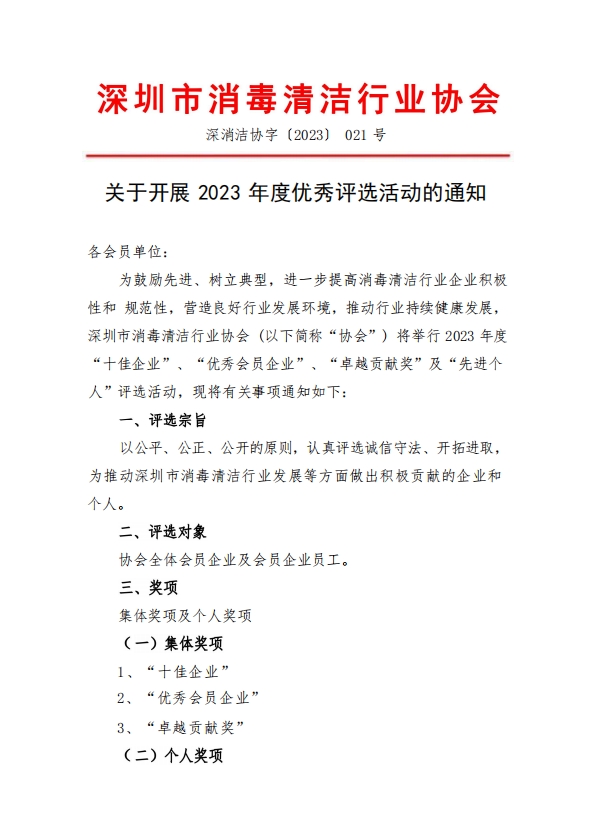 深圳市消毒清洁行业协会

深消洁协字〔2023〕 021 号

关于开展 2023 年度优秀评选活动的通知

各会员单位：

为鼓励先进、树立典型，进一步提高消毒清洁行业企业积极性和 规范性，营造良好行业发展环境，推动行业持续健康发展，深圳市消毒清洁行业协会（以下简称“协会”）将举行 2023 年度“十佳企业”、“优秀会员企业”、“卓越贡献奖”及“先进个人”评选活动，现将有关事项通知如下：

一、评选宗旨

以公平、公正、公开的原则，认真评选诚信守法、开拓进取，为推动深圳市消毒清洁行业发展等方面做出积极贡献的企业和个人。

二、评选对象

协会全体会员企业及会员企业员工。

三、奖项

集体奖项及个人奖项

（一）集体奖项

1、“十佳企业”

2、“优秀会员企业”

3、“卓越贡献奖”

（二）个人奖项